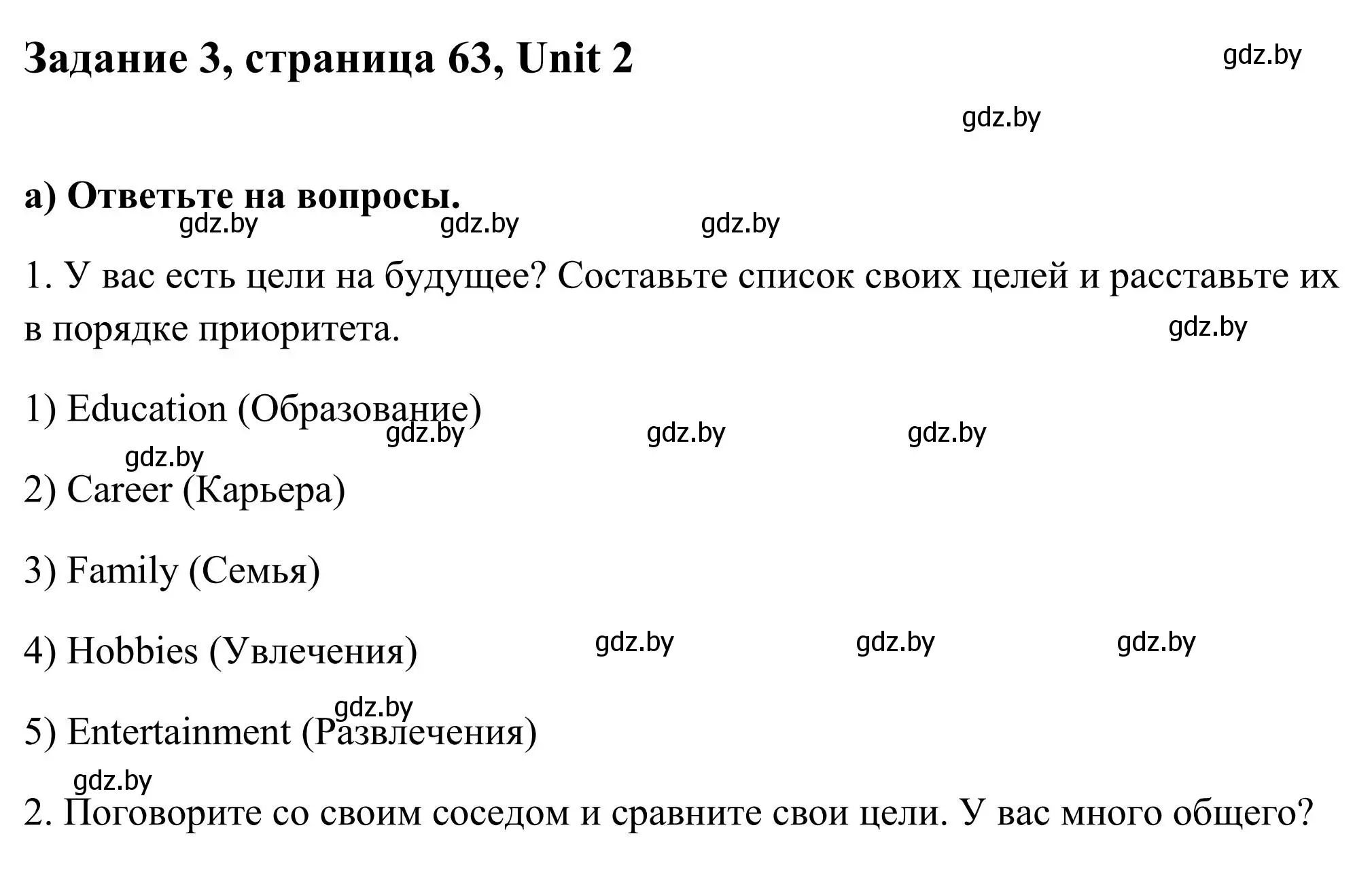 Задание 3, страница 63, Unit 2

gdz.by

gdz.by

а) Ответьте на вопросы.

gdz.by gdz.by gdz.by

1. У вас есть цели на будущее? Составьте список своих целей и расставьте их в порядке приоритета.

gdz.by

1) Education (Образование)

gdz.by gdz.by gdz.by

gdz.by

2) Career (Карьера)

3) Family (Семья)

4) Hobbies (Увлечения)

gdz.by gdz.by gdz.by

gdz.by

5) Entertainment (Развлечения)

gdz.by

2. Поговорите со своим соседом и сравните свои цели. У вас много общего?